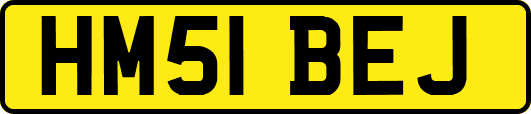 HM51 BEJ